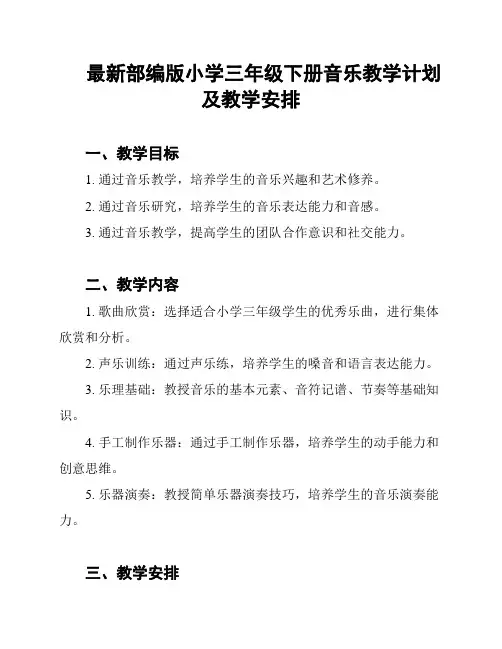 最新部编版小学三年级下册音乐教学计划及教学安排

一、教学目标

1. 通过音乐教学，培养学生的音乐兴趣和艺术修养。

2. 通过音乐研究，培养学生的音乐表达能力和音感。

3. 通过音乐教学，提高学生的团队合作意识和社交能力。

二、教学内容

1. 歌曲欣赏：选择适合小学三年级学生的优秀乐曲，进行集体欣赏和分析。

2. 声乐训练：通过声乐练，培养学生的嗓音和语言表达能力。

3. 乐理基础：教授音乐的基本元素、音符记谱、节奏等基础知识。

4. 手工制作乐器：通过手工制作乐器，培养学生的动手能力和创意思维。

5. 乐器演奏：教授简单乐器演奏技巧，培养学生的音乐演奏能力。

三、教学安排